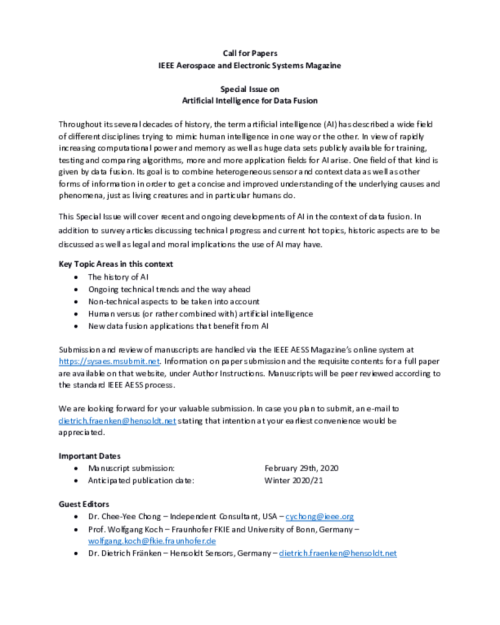 Call for Papers
IEEE Aerospace and Electronic Systems Magazine

Special Issue on
Artificial Intelligence for Data Fusion

Throughout its several decades of history, the term artificial intelligence (AI) has described a wide field of different disciplines trying to mimic human intelligence in one way or the other. In view of rapidly increasing computational power and memory as well as huge data sets publicly available for training, testing and comparing algorithms, more and more application fields for AI arise. One field of that kind is given by data fusion. Its goal is to combine heterogeneous sensor and context data as well as other forms of information in order to get a concise and improved understanding of the underlying causes and phenomena, just as living creatures and in particular humans do.

This Special Issue will cover recent and ongoing developments of AI in the context of data fusion. In addition to survey articles discussing technical progress and current hot topics, historic aspects are to be discussed as well as legal and moral implications the use of AI may have.

Key Topic Areas in this context
• The history of AI
• Ongoing technical trends and the way ahead
• Non-technical aspects to be taken into account
• Human versus (or rather combined with) artificial intelligence
• New data fusion applications that benefit from AI

Submission and review of manuscripts are handled via the IEEE AESS Magazine's online system at https://sysaes.msubmit.net. Information on paper submission and the requisite contents for a full paper are available on that website, under Author Instructions. Manuscripts will be peer reviewed according to the standard IEEE AESS process.

We are looking forward for your valuable submission. In case you plan to submit, an e-mail to dietrich.fraenken@hensoldt.net stating that intention at your earliest convenience would be appreciated.

Important Dates
• Manuscript submission: February 29th, 2020
• Anticipated publication date: Winter 2020/21

Guest Editors
• Dr. Chee-Yee Chong – Independent Consultant, USA – cychong@ieee.org
• Prof. Wolfgang Koch – Fraunhofer FKIE and University of Bonn, Germany – wolfgang.koch@fkie.fraunhofer.de
• Dr. Dietrich Fränken – Hensoldt Sensors, Germany – dietrich.fraenken@hensoldt.net